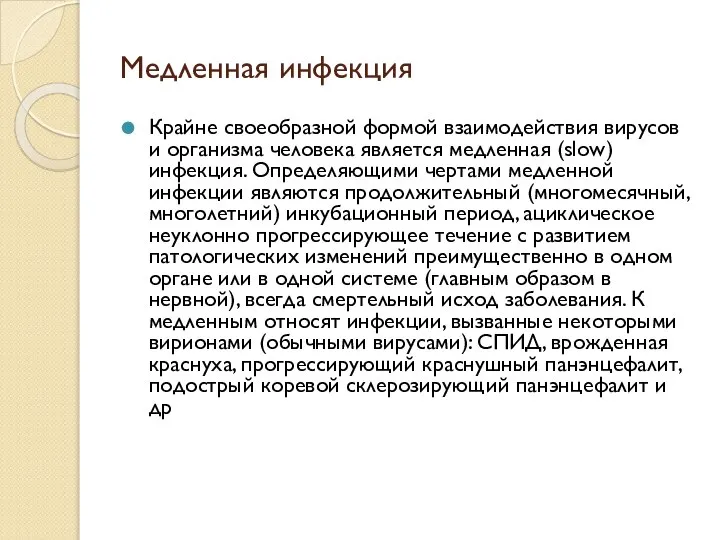 Медленная инфекция

Крайне своеобразной формой взаимодействия вирусов и организма человека является медленная (slow) инфекция. Определяющими чертами медленной инфекции являются продолжительный (многомесячный, многолетний) инкубационный период, ациклическое неуклонно прогрессирующее течение с развитием патологических изменений преимущественно в одном органе или в одной системе (главным образом в нервной), всегда смертельный исход заболевания. К медленным относят инфекции, вызванные некоторыми вирионами (обычными вирусами): СПИД, врожденная краснуха, прогрессирующий краснушный панэнцефалит, подострый коревой склерозирующий панэнцефалит и др